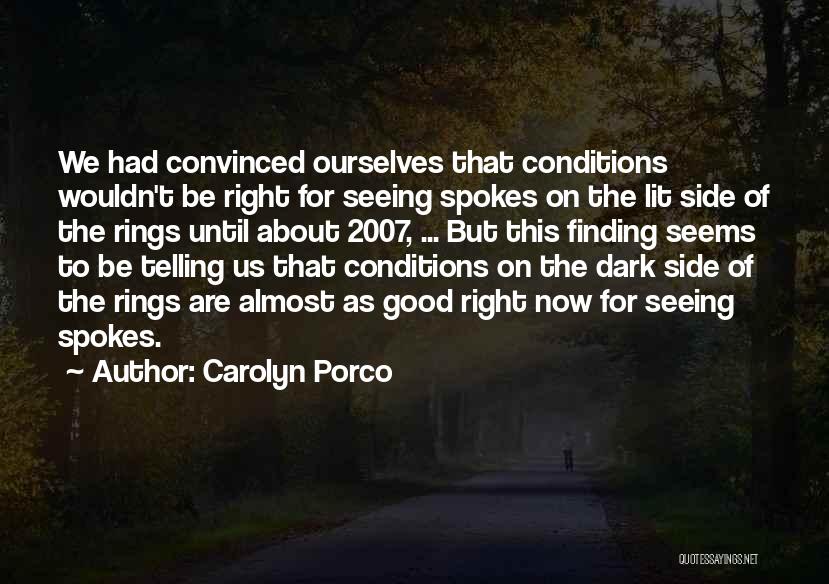 We had convinced ourselves that conditions wouldn't be right for seeing spokes on the lit side of the rings until about 2007, ... But this finding seems to be telling us that conditions on the dark side of the rings are almost as good right now for seeing spokes.

~ Author: Carolyn Porco

QUOTESSAYINGS.NET